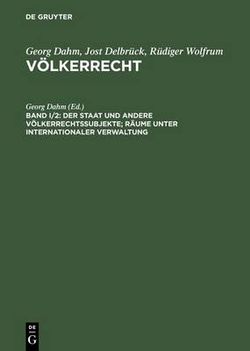 DE GRUYTER

Georg Dahm, Jost Delbrück, Rüdiger Wolfrum
VÖLKERRECHT

Georg Dahm (Ed.)
BAND I/2: DER STAAT UND ANDERE VÖLKERRECHTSSUBJEKTE; RÄUME UNTER INTERNATIONALER VERWALTUNG

DE
G